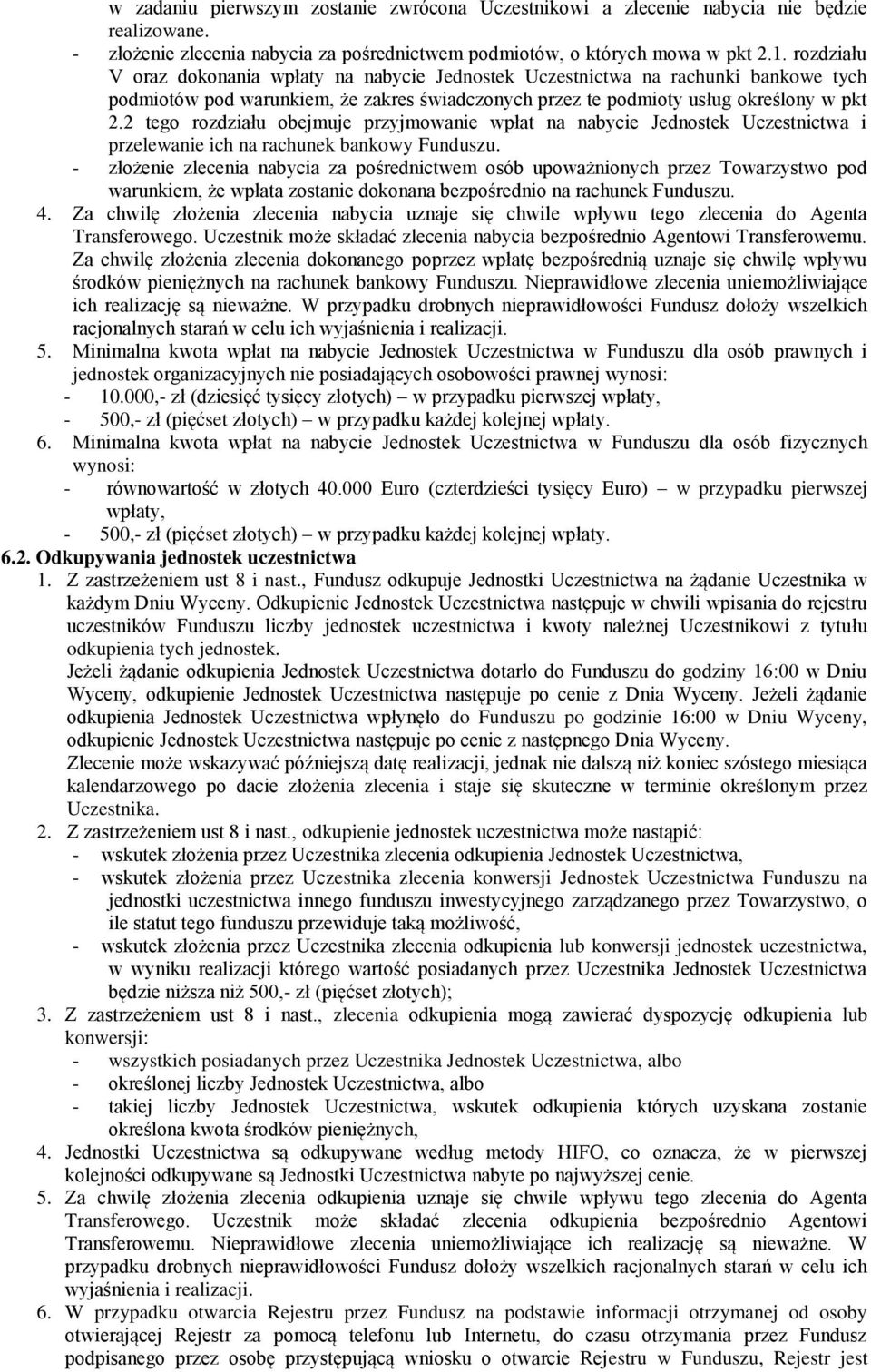 w zadaniu pierwszym zostanie zwrócona Uczestnikowi a zlecenie nabycia nie będzie realizowane.
- złożenie zlecenia nabycia za pośrednictwem podmiotów, o których mowa w pkt 2.1. rozdziału V oraz dokonania wpłaty na nabycie Jednostek Uczestnictwa na rachunki bankowe tych podmiotów pod warunkiem, że zakres świadczonych przez te podmioty usług określony w pkt 2.2 tego rozdziału obejmuje przyjmowanie wpłat na nabycie Jednostek Uczestnictwa i przelewanie ich na rachunek bankowy Funduszu.
- złożenie zlecenia nabycia za pośrednictwem osób upoważnionych przez Towarzystwo pod warunkiem, że wpłata zostanie dokonana bezpośrednio na rachunek Funduszu.
4. Za chwilę złożenia zlecenia nabycia uznaje się chwile wpływu tego zlecenia do Agenta Transferowego. Uczestnik może składać zlecenia nabycia bezpośrednio Agentowi Transferowemu. Za chwilę złożenia zlecenia dokonanego poprzez wpłatę bezpośrednią uznaje się chwilę wpływu środków pieniężnych na rachunek bankowy Funduszu. Nieprawidłowe zlecenia uniemożliwiające ich realizację są nieważne. W przypadku drobnych nieprawidłowości Fundusz dołoży wszelkich racjonalnych starań w celu ich wyjaśnienia i realizacji.
5. Minimalna kwota wpłat na nabycie Jednostek Uczestnictwa w Funduszu dla osób prawnych i jednostek organizacyjnych nie posiadających osobowości prawnej wynosi:
- 10.000,- zł (dziesięć tysięcy złotych) – w przypadku pierwszej wpłaty,
- 500,- zł (pięćset złotych) – w przypadku każdej kolejnej wpłaty.
6. Minimalna kwota wpłat na nabycie Jednostek Uczestnictwa w Funduszu dla osób fizycznych wynosi:
- równowartość w złotych 40.000 Euro (czterdzieści tysięcy Euro) – w przypadku pierwszej wpłaty,
- 500,- zł (pięćset złotych) – w przypadku każdej kolejnej wpłaty.
6.2. Odkupywania jednostek uczestnictwa
1. Z zastrzeżeniem ust 8 i nast., Fundusz odkupuje Jednostki Uczestnictwa na żądanie Uczestnika w każdym Dniu Wyceny. Odkupienie Jednostek Uczestnictwa następuje w chwili wpisania do rejestru uczestników Funduszu liczby jednostek uczestnictwa i kwoty należnej Uczestnikowi z tytułu odkupienia tych jednostek.
Jeżeli żądanie odkupienia Jednostek Uczestnictwa dotarło do Funduszu do godziny 16:00 w Dniu Wyceny, odkupienie Jednostek Uczestnictwa następuje po cenie z Dnia Wyceny. Jeżeli żądanie odkupienia Jednostek Uczestnictwa wpłynęło do Funduszu po godzinie 16:00 w Dniu Wyceny, odkupienie Jednostek Uczestnictwa następuje po cenie z następnego Dnia Wyceny.
Zlecenie może wskazywać późniejszą datę realizacji, jednak nie dalszą niż koniec szóstego miesiąca kalendarzowego po dacie złożenia zlecenia i staje się skuteczne w terminie określonym przez Uczestnika.
2. Z zastrzeżeniem ust 8 i nast., odkupienie jednostek uczestnictwa może nastąpić:
- wskutek złożenia przez Uczestnika zlecenia odkupienia Jednostek Uczestnictwa,
- wskutek złożenia przez Uczestnika zlecenia konwersji Jednostek Uczestnictwa Funduszu na jednostki uczestnictwa innego funduszu inwestycyjnego zarządzanego przez Towarzystwo, o ile statut tego funduszu przewiduje taką możliwość,
- wskutek złożenia przez Uczestnika zlecenia odkupienia lub konwersji jednostek uczestnictwa, w wyniku realizacji którego wartość posiadanych przez Uczestnika Jednostek Uczestnictwa będzie niższa niż 500,- zł (pięćset złotych);
3. Z zastrzeżeniem ust 8 i nast., zlecenia odkupienia mogą zawierać dyspozycję odkupienia lub konwersji:
- wszystkich posiadanych przez Uczestnika Jednostek Uczestnictwa, albo
- określonej liczby Jednostek Uczestnictwa, albo
- takiej liczby Jednostek Uczestnictwa, wskutek odkupienia których uzyskana zostanie określona kwota środków pieniężnych,
4. Jednostki Uczestnictwa są odkupywane według metody HIFO, co oznacza, że w pierwszej kolejności odkupywane są Jednostki Uczestnictwa nabyte po najwyższej cenie.
5. Za chwilę złożenia zlecenia odkupienia uznaje się chwile wpływu tego zlecenia do Agenta Transferowego. Uczestnik może składać zlecenia odkupienia bezpośrednio Agentowi Transferowemu. Nieprawidłowe zlecenia uniemożliwiające ich realizację są nieważne. W przypadku drobnych nieprawidłowości Fundusz dołoży wszelkich racjonalnych starań w celu ich wyjaśnienia i realizacji.
6. W przypadku otwarcia Rejestru przez Fundusz na podstawie informacji otrzymanej od osoby otwierającej Rejestr za pomocą telefonu lub Internetu, do czasu otrzymania przez Fundusz podpisanego przez osobę przystępującą wniosku o otwarcie Rejestru w Funduszu, Rejestr jest